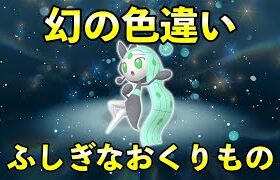 幻の色違い

ふしぎなおくりもの